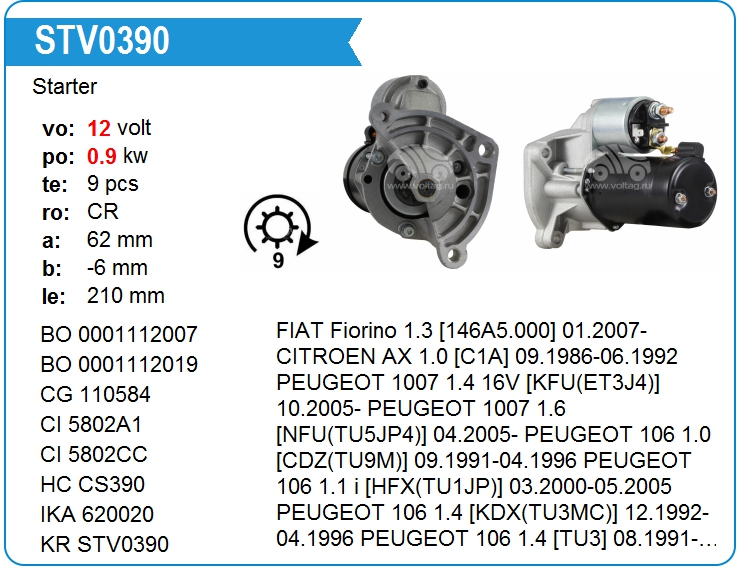 STV0390

Starter

vo: 12 volt
po: 0.9 kw
te: 9 pcs
ro: CR
a: 62 mm
b: -6 mm
le: 210 mm

9

BO 0001112007
BO 0001112019
CG 110584
CI 5802A1
CI 5802CC
HC CS390
IKA 620020
KR STV0390

FIAT Fiorino 1.3 [146A5.000] 01.2007- CITROEN AX 1.0 [C1A] 09.1986-06.1992 PEUGEOT 1007 1.4 16V [KFU(ET3J4)] 10.2005- PEUGEOT 1007 1.6 [NFU(TU5JP4)] 04.2005- PEUGEOT 106 1.0 [CDZ(TU9M)] 09.1991-04.1996 PEUGEOT 106 1.1 i [HFX(TU1JP)] 03.2000-05.2005 PEUGEOT 106 1.4 [KDX(TU3MC)] 12.1992-04.1996 PEUGEOT 106 1.4 [TU3] 08.1991-...

www.voltag.ru